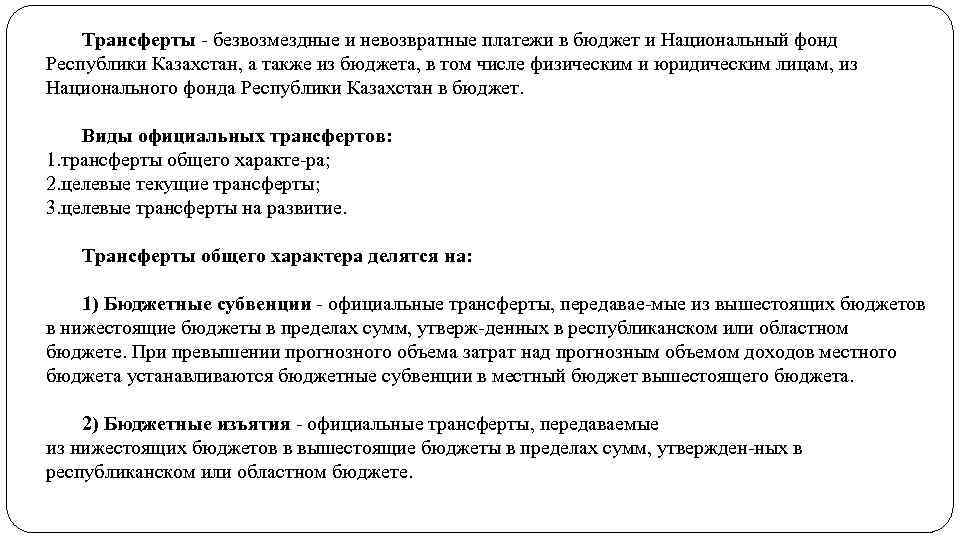 Трансферты - безвозмездные и невозвратные платежи в бюджет и Национальный фонд Республики Казахстан, а также из бюджета, в том числе физическим и юридическим лицам, из Национального фонда Республики Казахстан в бюджет.

Виды официальных трансфертов:
1.трансферты общего характе-ра;
2.целевые текущие трансферты;
3.целевые трансферты на развитие.

Трансферты общего характера делятся на:

1) Бюджетные субвенции - официальные трансферты, передавае-мые из вышестоящих бюджетов в нижестоящие бюджеты в пределах сумм, утверж-денных в республиканском или областном бюджете. При превышении прогнозного объема затрат над прогнозным объемом доходов местного бюджета устанавливаются бюджетные субвенции в местный бюджет вышестоящего бюджета.

2) Бюджетные изъятия - официальные трансферты, передаваемые из нижестоящих бюджетов в вышестоящие бюджеты в пределах сумм, утвержден-ных в республиканском или областном бюджете.